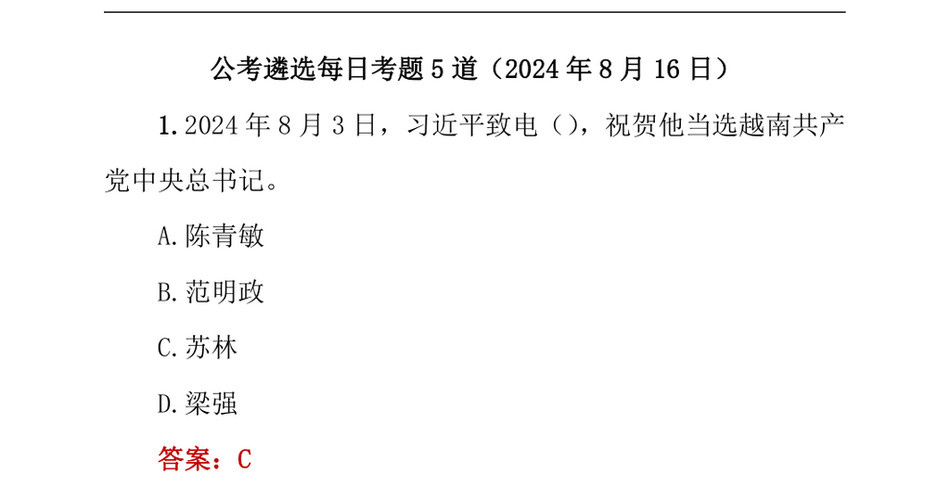 公考遴选每日考题 5 道（2024 年 8 月 16 日）

1. 2024 年 8 月 3 日，习近平致电（），祝贺他当选越南共产党中央总书记。

A. 陈青敏

B. 范明政

C. 苏林

D. 梁强

答案：C